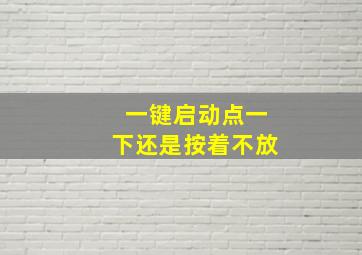 一键启动点一下还是按着不放